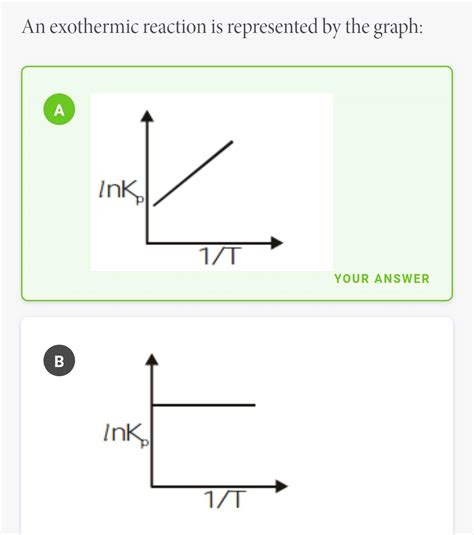 An exothermic reaction is represented by the graph:

A

$lnK_p$

1/T

YOUR ANSWER

B

$lnK_p$

1/T